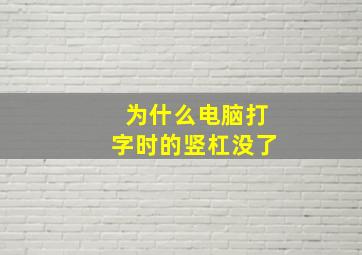 为什么电脑打字时的竖杠没了